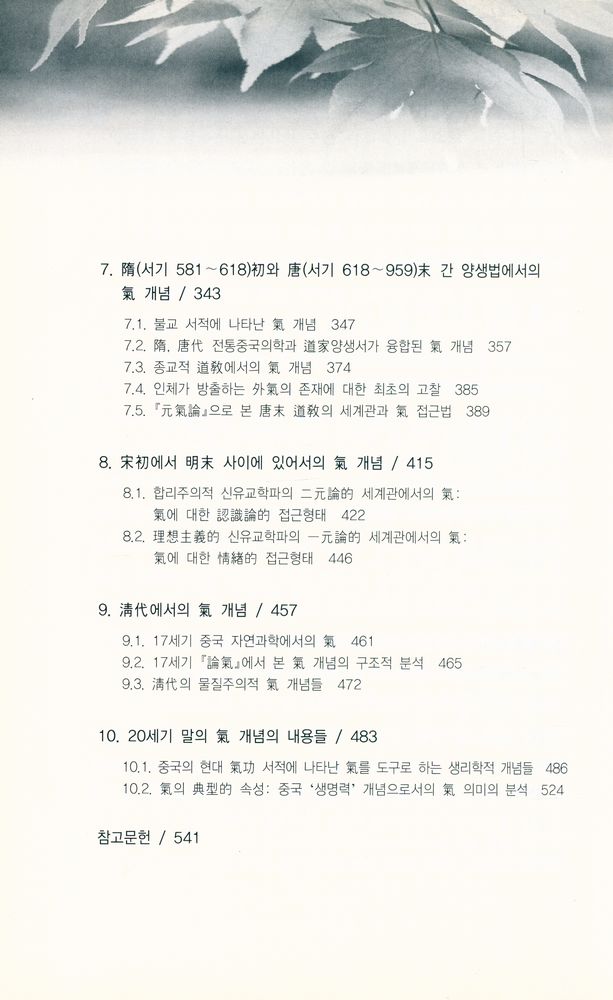 7. 隋(서기 581～618)初와 唐(서기 618～959)末 간 양생법에서의 氣 개념 / 343

7.1. 불교 서적에 나타난 氣 개념 347
7.2. 隋, 唐代 전통중국의학과 道家양생서가 융합된 氣 개념 357
7.3. 종교적 道敎에서의 氣 개념 374
7.4. 인체가 방출하는 外氣의 존재에 대한 최초의 고찰 385
7.5. 『元氣論』으로 본 唐末 道敎의 세계관과 氣 접근법 389

8. 宋初에서 明末 사이에 있어서의 氣 개념 / 415

8.1. 합리주의적 신유교학파의 二元論的 세계관에서의 氣: 氣에 대한 認識論的 접근형태 422
8.2. 理想主義的 신유교학파의 一元論的 세계관에서의 氣: 氣에 대한 情緖的 접근형태 446

9. 淸代에서의 氣 개념 / 457

9.1. 17세기 중국 자연과학에서의 氣 461
9.2. 17세기 『論氣』에서 본 氣 개념의 구조적 분석 465
9.3. 淸代의 물질주의적 氣 개념들 472

10. 20세기 말의 氣 개념의 내용들 / 483

10.1. 중국의 현대 氣功 서적에 나타난 氣를 도구로 하는 생리학적 개념들 486
10.2. 氣의 典型的 속성: 중국 '생명력' 개념으로서의 氣 의미의 분석 524

참고문헌 / 541